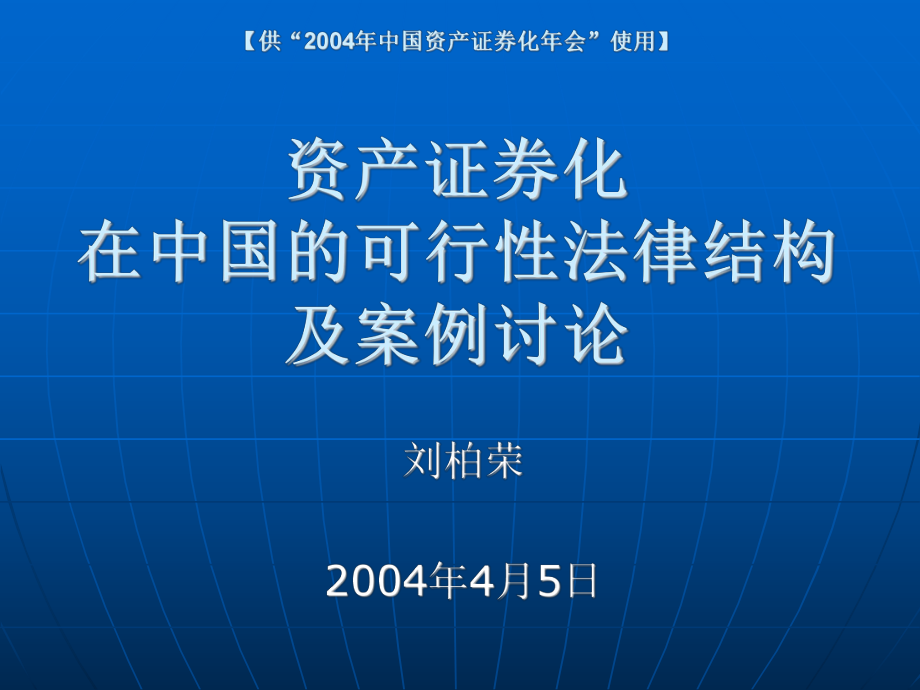 【供“2004年中国资产证券化年会”使用】

资产证券化
在中国的可行性法律结构
及案例讨论

刘柏荣

2004年4月5日